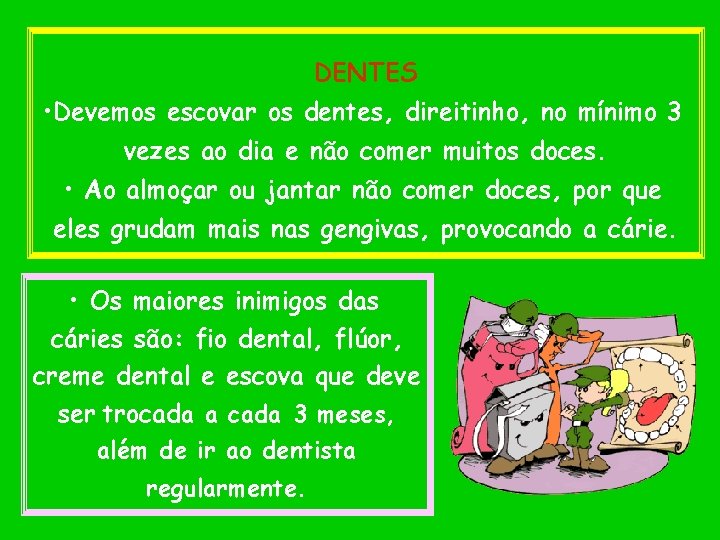 DENTES

•Devemos escovar os dentes, direitinho, no mínimo 3 vezes ao dia e não comer muitos doces.

• Ao almoçar ou jantar não comer doces, por que eles grudam mais nas gengivas, provocando a cárie.

• Os maiores inimigos das cáries são: fio dental, flúor, creme dental e escova que deve ser trocada a cada 3 meses, além de ir ao dentista regularmente.